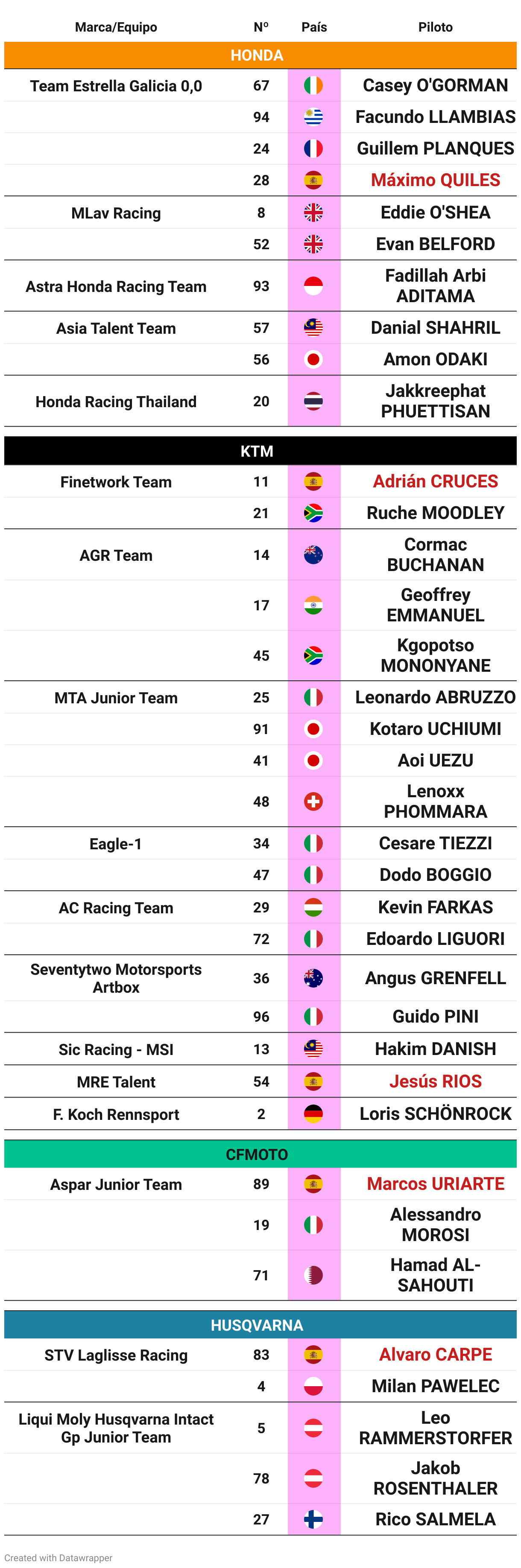 | Marca/Equipo | Nº | País | Piloto |
|---|---|---|---|
| HONDA | | | |
| Team Estrella Galicia 0,0 | 67 | | Casey O'GORMAN |
| | 94 | | Facundo LLAMBIAS |
| | 24 | | Guillem PLANQUES |
| | 28 | | Máximo QUILES |
| MLav Racing | 8 | | Eddie O'SHEA |
| | 52 | | Evan BELFORD |
| Astra Honda Racing Team | 93 | | Fadillah Arbi ADITAMA |
| Asia Talent Team | 57 | | Danial SHAHRIL |
| | 56 | | Amon ODAKI |
| Honda Racing Thailand | 20 | | Jakkreephat PHUETTISAN |
| KTM | | | |
| Finetwork Team | 11 | | Adrián CRUCES |
| | 21 | | Ruche MOODLEY |
| AGR Team | 14 | | Cormac BUCHANAN |
| | 17 | | Geoffrey EMMANUEL |
| | 45 | | Kgopotso MONONYANE |
| MTA Junior Team | 25 | | Leonardo ABRUZZO |
| | 91 | | Kotaro UCHIUMI |
| | 41 | | Aoi UEZU |
| | 48 | | Lenoxx PHOMMARA |
| Eagle-1 | 34 | | Cesare TIEZZI |
| | 47 | | Dodo BOGGIO |
| AC Racing Team | 29 | | Kevin FARKAS |
| | 72 | | Edoardo LIGUORI |
| Seventytwo Motorsports Artbox | 36 | | Angus GRENFELL |
| | 96 | | Guido PINI |
| Sic Racing - MSI | 13 | | Hakim DANISH |
| MRE Talent | 54 | | Jesús RIOS |
| F. Koch Rennsport | 2 | | Loris SCHÖNROCK |
| CFMOTO | | | |
| Aspar Junior Team | 89 | | Marcos URIARTE |
| | 19 | | Alessandro MOROSI |
| | 71 | | Hamad AL-SAHOUTI |
| HUSQVARNA | | | |
| STV Laglisse Racing | 83 | | Alvaro CARPE |
| | 4 | | Milan PAWELEC |
| Liqui Moly Husqvarna Intact Gp Junior Team | 5 | | Leo RAMMERSTORFER |
| | 78 | | Jakob ROSENTHALER |
| | 27 | | Rico SALMELA |

Created with Datawrapper